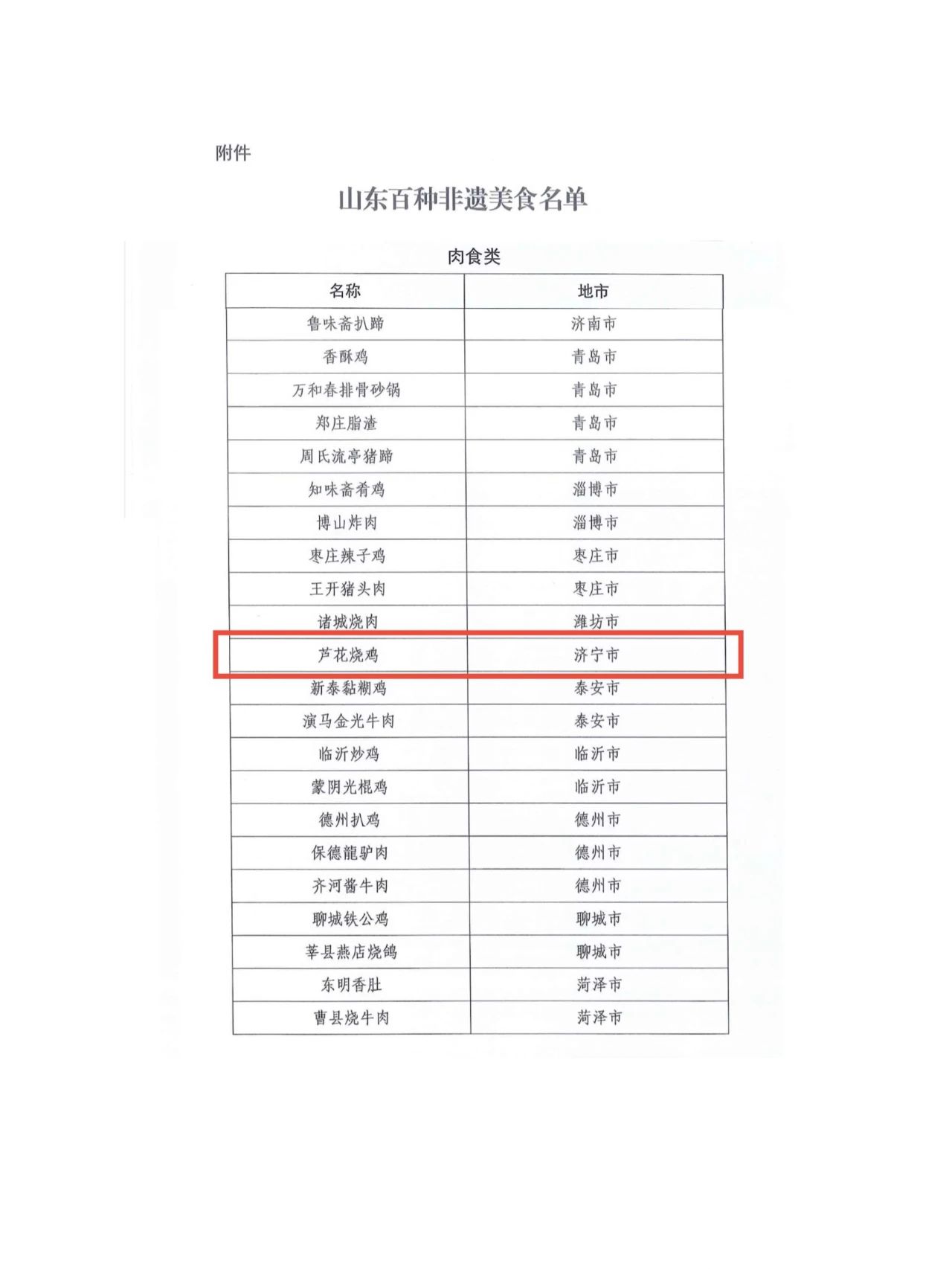 附件

山东百种非遗美食名单

肉食类

| 名称 | 地市 |
|---|---|
| 鲁味斋扒蹄 | 济南市 |
| 香酥鸡 | 青岛市 |
| 万和春排骨砂锅 | 青岛市 |
| 郑庄脂渣 | 青岛市 |
| 周氏流亭猪蹄 | 青岛市 |
| 知味斋肴鸡 | 淄博市 |
| 博山炸肉 | 淄博市 |
| 枣庄辣子鸡 | 枣庄市 |
| 王开猪头肉 | 枣庄市 |
| 诸城烧肉 | 潍坊市 |
| 芦花烧鸡 | 济宁市 |
| 新泰黏糊鸡 | 泰安市 |
| 演马金光牛肉 | 泰安市 |
| 临沂炒鸡 | 临沂市 |
| 蒙阴光棍鸡 | 临沂市 |
| 德州扒鸡 | 德州市 |
| 保德龍驴肉 | 德州市 |
| 齐河酱牛肉 | 德州市 |
| 聊城铁公鸡 | 聊城市 |
| 莘县燕店烧鸽 | 聊城市 |
| 东明香肚 | 菏泽市 |
| 曹县烧牛肉 | 菏泽市 |